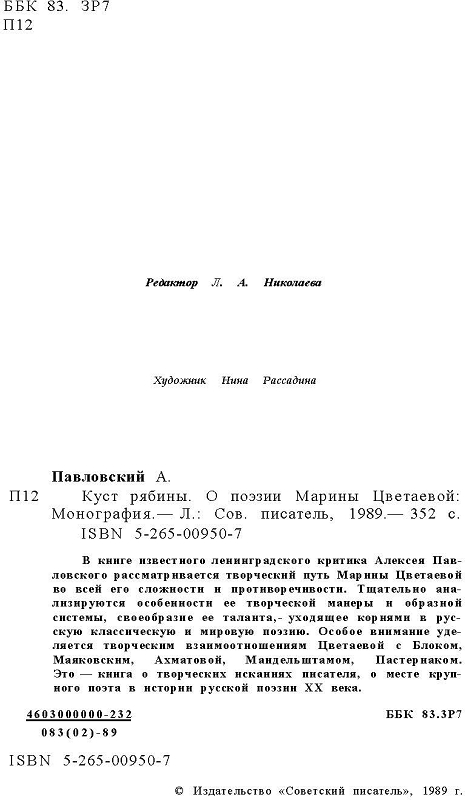 ББК 83. 3Р7
П12

Редактор Л. А. Николаева

Художник Нина Рассадина

Павловский А.

П12 Куст рябины. О поэзии Марины Цветаевой: Монография.— Л.: Сов. писатель, 1989.— 352 с.
ISBN 5-265-00950-7

В книге известного ленинградского критика Алексея Павловского рассматривается творческий путь Марины Цветаевой во всей его сложности и противоречивости. Тщательно анализируются особенности ее творческой манеры и образной системы, своеобразие ее таланта,- уходящее корнями в русскую классическую и мировую поэзию. Особое внимание уделяется творческим взаимоотношениям Цветаевой с Блоком, Маяковским, Ахматовой, Мандельштамом, Пастернаком. Это — книга о творческих исканиях писателя, о месте крупного поэта в истории русской поэзии XX века.

$\frac{4603000000-232}{083(02)-89}$ ББК 83.3Р7

ISBN 5-265-00950-7

© Издательство «Советский писатель», 1989 г.